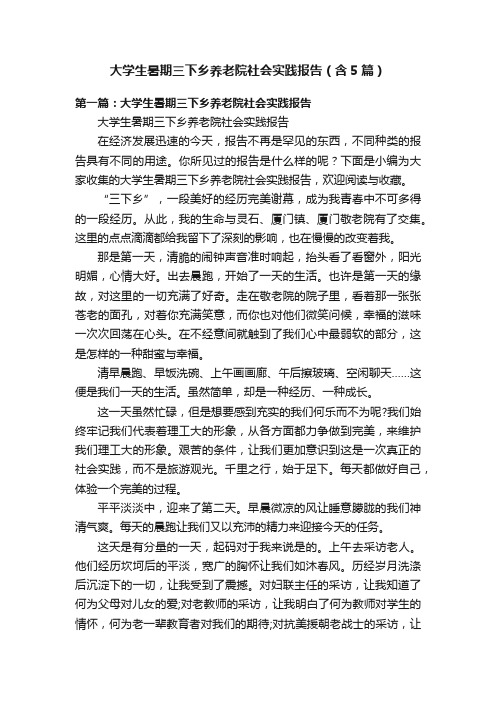 大学生暑期三下乡养老院社会实践报告（含5篇）

第一篇：大学生暑期三下乡养老院社会实践报告

大学生暑期三下乡养老院社会实践报告

在经济发展迅速的今天，报告不再是罕见的东西，不同种类的报告具有不同的用途。你所见过的报告是什么样的呢？下面是小编为大家收集的大学生暑期三下乡养老院社会实践报告，欢迎阅读与收藏。

“三下乡”，一段美好的经历完美谢幕，成为我青春中不可多得的一段经历。从此，我的生命与灵石、厦门镇、厦门敬老院有了交集。这里的点点滴滴都给我留下了深刻的影响，也在慢慢的改变着我。

那是第一天，清脆的闹钟声音准时响起，抬头看了看窗外，阳光明媚，心情大好。出去晨跑，开始了一天的生活。也许是第一天的缘故，对这里的一切充满了好奇。走在敬老院的院子里，看着那一张张苍老的面孔，对着你充满笑意，而你也对他们微笑问候，幸福的滋味一次次回荡在心头。在不经意间就触到了我们心中最弱软的部分，这是怎样的一种甜蜜与幸福。

清早晨跑、早饭洗碗、上午画画廊、午后擦玻璃、空闲聊天……这便是我们一天的生活。虽然简单，却是一种经历、一种成长。

这一天虽然忙碌，但是想要感到充实的我们何乐而不为呢?我们始终牢记我们代表着理工大的形象，从各方面都力争做到完美，来维护我们理工大的形象。艰苦的条件，让我们更加意识到这是一次真正的社会实践，而不是旅游观光。千里之行，始于足下。每天都做好自己，体验一个完美的过程。

平平淡淡中，迎来了第二天。早晨微凉的风让睡意朦胧的我们神清气爽。每天的晨跑让我们又以充沛的精力来迎接今天的任务。

这天是有分量的一天，起码对于我来说是的。上午去采访老人。他们经历坎坷后的平淡，宽广的胸怀让我们如沐春风。历经岁月洗涤后沉淀下的一切，让我受到了震撼。对妇联主任的采访，让我知道了何为父母对儿女的爱;对老教师的采访，让我明白了何为教师对学生的情怀，何为老一辈教育者对我们的期待;对抗美援朝老战士的采访，让